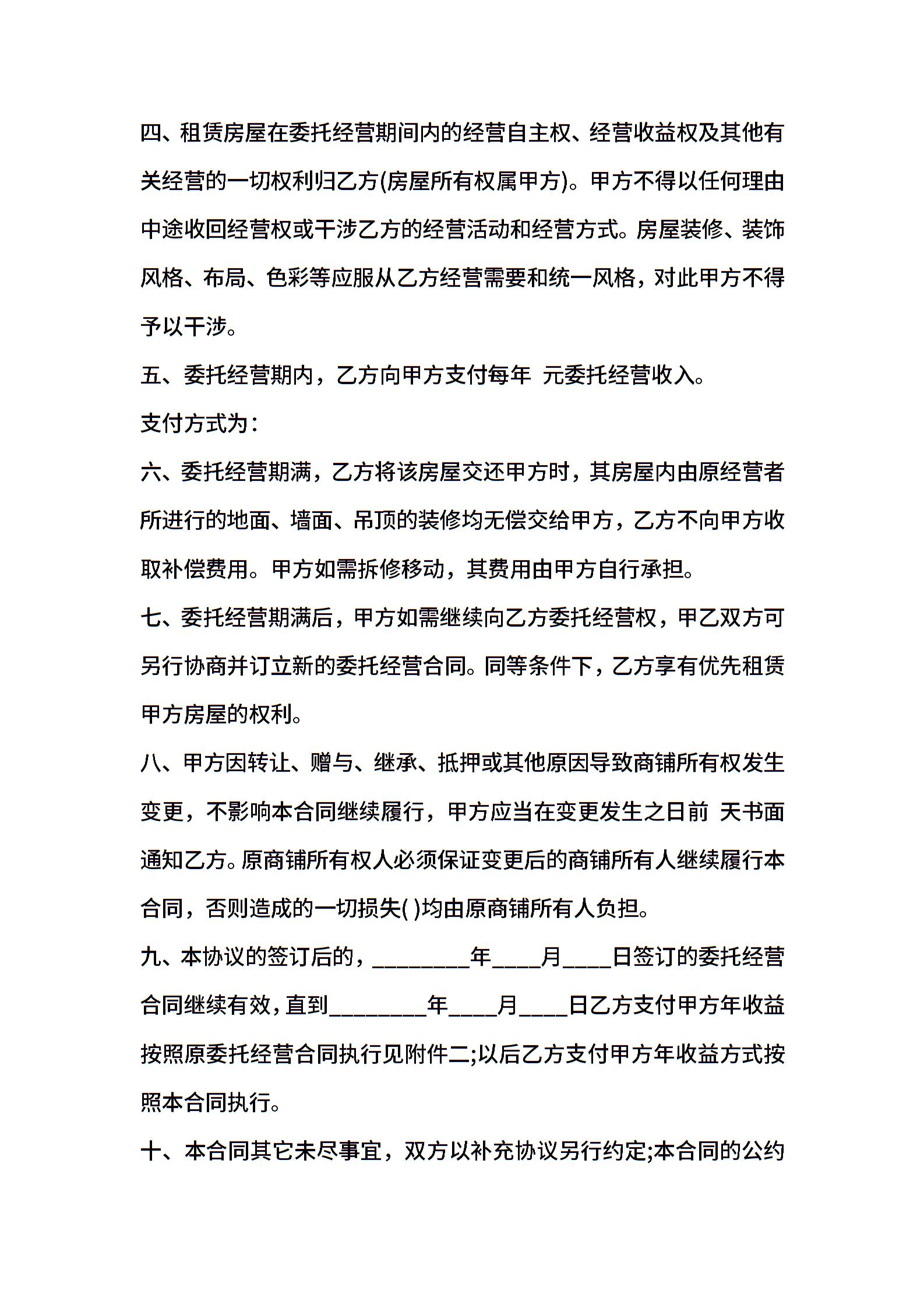 四、租赁房屋在委托经营期间内的经营自主权、经营收益权及其他有关经营的一切权利归乙方(房屋所有权属甲方)。甲方不得以任何理由中途收回经营权或干涉乙方的经营活动和经营方式。房屋装修、装饰风格、布局、色彩等应服从乙方经营需要和统一风格，对此甲方不得予以干涉。

五、委托经营期内，乙方向甲方支付每年 元委托经营收入。

支付方式为：

六、委托经营期满，乙方将该房屋交还甲方时，其房屋内由原经营者所进行的地面、墙面、吊顶的装修均无偿交给甲方，乙方不向甲方收取补偿费用。甲方如需拆修移动，其费用由甲方自行承担。

七、委托经营期满后，甲方如需继续向乙方委托经营权，甲乙双方可另行协商并订立新的委托经营合同。同等条件下，乙方享有优先租赁甲方房屋的权利。

八、甲方因转让、赠与、继承、抵押或其他原因导致商铺所有权发生变更，不影响本合同继续履行，甲方应当在变更发生之日前 天书面通知乙方。原商铺所有权人必须保证变更后的商铺所有人继续履行本合同，否则造成的一切损失( )均由原商铺所有人负担。

九、本协议的签订后的，________年____月____日签订的委托经营合同继续有效，直到________年____月____日乙方支付甲方年收益按照原委托经营合同执行见附件二;以后乙方支付甲方年收益方式按照本合同执行。

十、本合同其它未尽事宜，双方以补充协议另行约定;本合同的公约